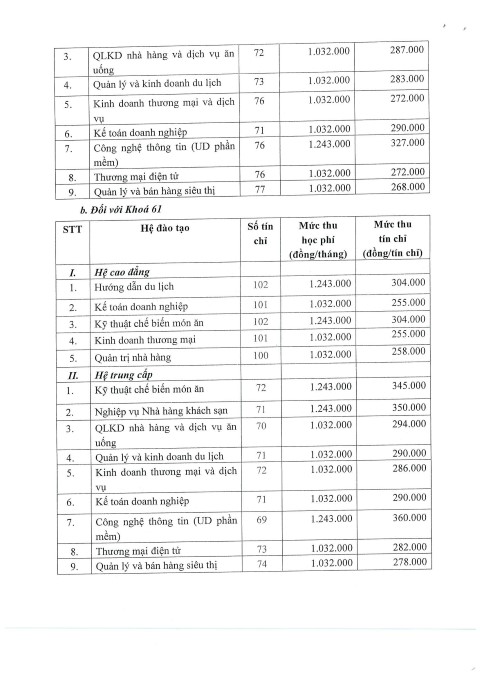 | | | | | |
|---|---|---|---|---|
| 3. | QLKD nhà hàng và dịch vụ ăn uống | 72 | 1.032.000 | 287.000 |
| 4. | Quản lý và kinh doanh du lịch | 73 | 1.032.000 | 283.000 |
| 5. | Kinh doanh thương mại và dịch vụ | 76 | 1.032.000 | 272.000 |
| 6. | Kế toán doanh nghiệp | 71 | 1.032.000 | 290.000 |
| 7. | Công nghệ thông tin (UD phần mềm) | 76 | 1.243.000 | 327.000 |
| 8. | Thương mại điện tử | 76 | 1.032.000 | 272.000 |
| 9. | Quản lý và bán hàng siêu thị | 77 | 1.032.000 | 268.000 |

b. Đối với Khoá 61

| STT | Hệ đào tạo | Số tín chỉ | Mức thu học phí (đồng/tháng) | Mức thu tín chỉ (đồng/tín chỉ) |
|---|---|---|---|---|
| I. | Hệ cao đẳng | | | |
| 1. | Hướng dẫn du lịch | 102 | 1.243.000 | 304.000 |
| 2. | Kế toán doanh nghiệp | 101 | 1.032.000 | 255.000 |
| 3. | Kỹ thuật chế biến món ăn | 102 | 1.243.000 | 304.000 |
| 4. | Kinh doanh thương mại | 101 | 1.032.000 | 255.000 |
| 5. | Quản trị nhà hàng | 100 | 1.032.000 | 258.000 |
| II. | Hệ trung cấp | | | |
| 1. | Kỹ thuật chế biến món ăn | 72 | 1.243.000 | 345.000 |
| 2. | Nghiệp vụ Nhà hàng khách sạn | 71 | 1.243.000 | 350.000 |
| 3. | QLKD nhà hàng và dịch vụ ăn uống | 70 | 1.032.000 | 294.000 |
| 4. | Quản lý và kinh doanh du lịch | 71 | 1.032.000 | 290.000 |
| 5. | Kinh doanh thương mại và dịch vụ | 72 | 1.032.000 | 286.000 |
| 6. | Kế toán doanh nghiệp | 71 | 1.032.000 | 290.000 |
| 7. | Công nghệ thông tin (UD phần mềm) | 69 | 1.243.000 | 360.000 |
| 8. | Thương mại điện tử | 73 | 1.032.000 | 282.000 |
| 9. | Quản lý và bán hàng siêu thị | 74 | 1.032.000 | 278.000 |